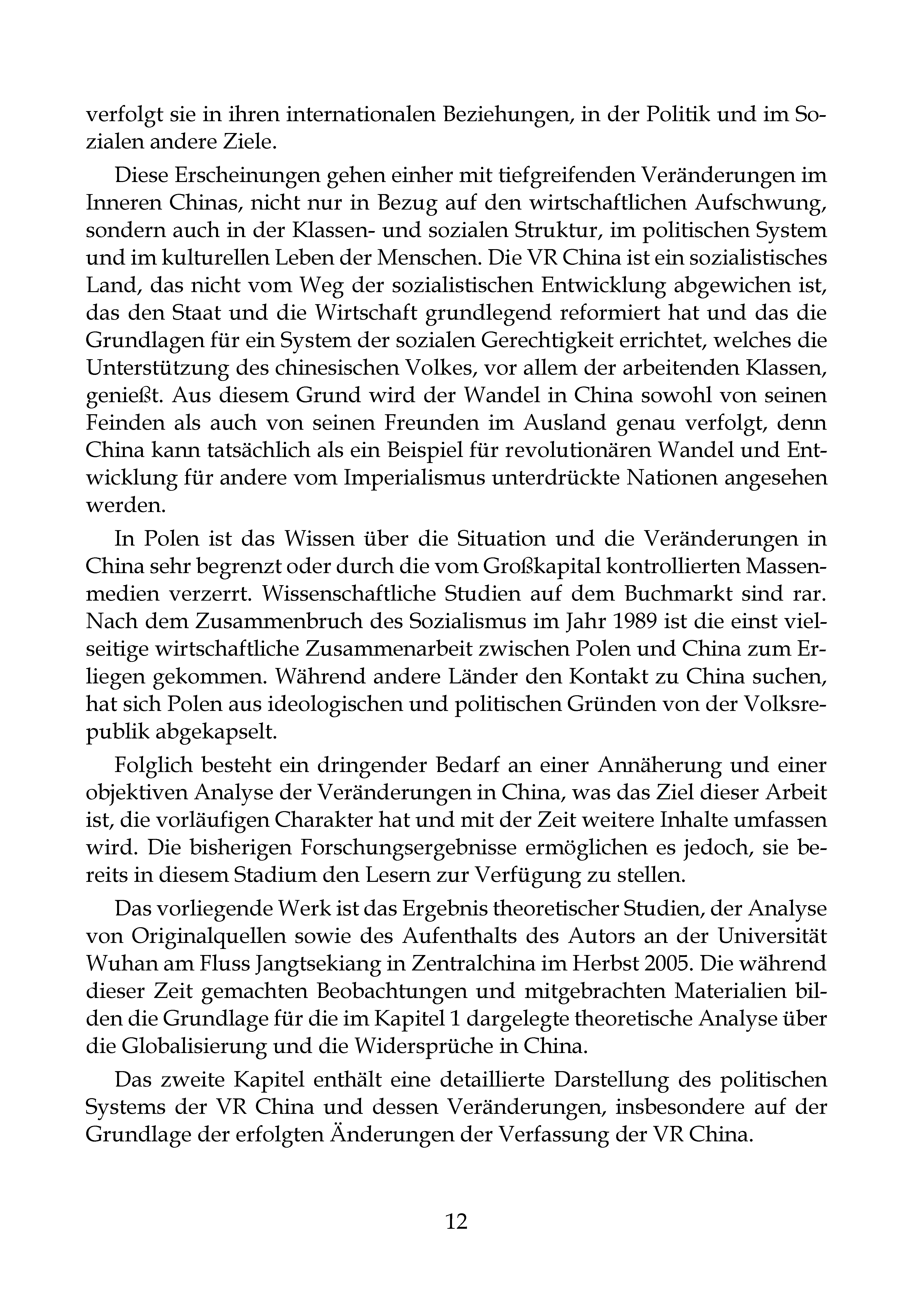 verfolgt sie in ihren internationalen Beziehungen, in der Politik und im Sozialen andere Ziele.

Diese Erscheinungen gehen einher mit tiefgreifenden Veränderungen im Inneren Chinas, nicht nur in Bezug auf den wirtschaftlichen Aufschwung, sondern auch in der Klassen- und sozialen Struktur, im politischen System und im kulturellen Leben der Menschen. Die VR China ist ein sozialistisches Land, das nicht vom Weg der sozialistischen Entwicklung abgewichen ist, das den Staat und die Wirtschaft grundlegend reformiert hat und das die Grundlagen für ein System der sozialen Gerechtigkeit errichtet, welches die Unterstützung des chinesischen Volkes, vor allem der arbeitenden Klassen, genießt. Aus diesem Grund wird der Wandel in China sowohl von seinen Feinden als auch von seinen Freunden im Ausland genau verfolgt, denn China kann tatsächlich als ein Beispiel für revolutionären Wandel und Entwicklung für andere vom Imperialismus unterdrückte Nationen angesehen werden.

In Polen ist das Wissen über die Situation und die Veränderungen in China sehr begrenzt oder durch die vom Großkapital kontrollierten Massenmedien verzerrt. Wissenschaftliche Studien auf dem Buchmarkt sind rar. Nach dem Zusammenbruch des Sozialismus im Jahr 1989 ist die einst vielseitige wirtschaftliche Zusammenarbeit zwischen Polen und China zum Erliegen gekommen. Während andere Länder den Kontakt zu China suchen, hat sich Polen aus ideologischen und politischen Gründen von der Volksrepublik abgekapselt.

Folglich besteht ein dringender Bedarf an einer Annäherung und einer objektiven Analyse der Veränderungen in China, was das Ziel dieser Arbeit ist, die vorläufigen Charakter hat und mit der Zeit weitere Inhalte umfassen wird. Die bisherigen Forschungsergebnisse ermöglichen es jedoch, sie bereits in diesem Stadium den Lesern zur Verfügung zu stellen.

Das vorliegende Werk ist das Ergebnis theoretischer Studien, der Analyse von Originalquellen sowie des Aufenthalts des Autors an der Universität Wuhan am Fluss Jangtsekiang in Zentralchina im Herbst 2005. Die während dieser Zeit gemachten Beobachtungen und mitgebrachten Materialien bilden die Grundlage für die im Kapitel 1 dargelegte theoretische Analyse über die Globalisierung und die Widersprüche in China.

Das zweite Kapitel enthält eine detaillierte Darstellung des politischen Systems der VR China und dessen Veränderungen, insbesondere auf der Grundlage der erfolgten Änderungen der Verfassung der VR China.

12